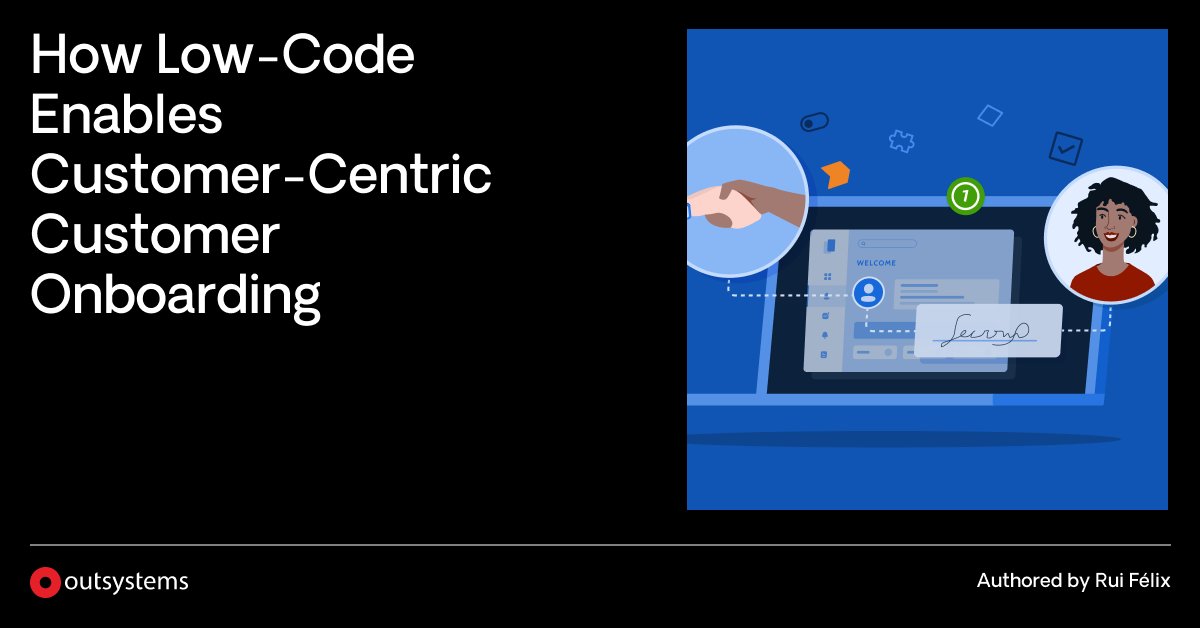 How Low-Code Enables Customer-Centric Customer Onboarding

7

WELCOME

outsystems

Authored by Rui Félix